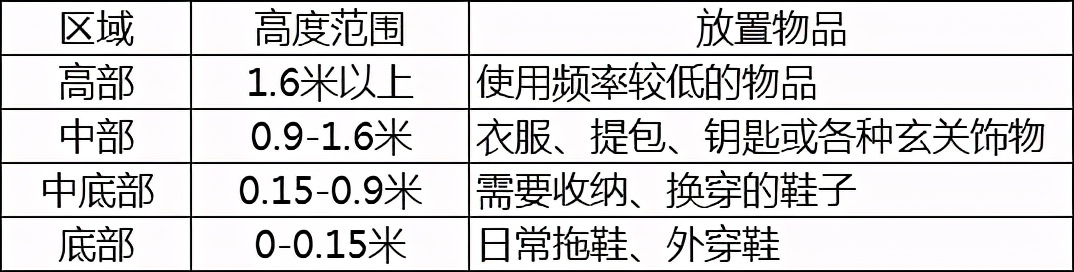 | 区域 | 高度范围 | 放置物品 |
|---|---|---|
| 高部 | 1.6米以上 | 使用频率较低的物品 |
| 中部 | 0.9-1.6米 | 衣服、提包、钥匙或各种玄关饰物 |
| 中底部 | 0.15-0.9米 | 需要收纳、换穿的鞋子 |
| 底部 | 0-0.15米 | 日常拖鞋、外穿鞋 |